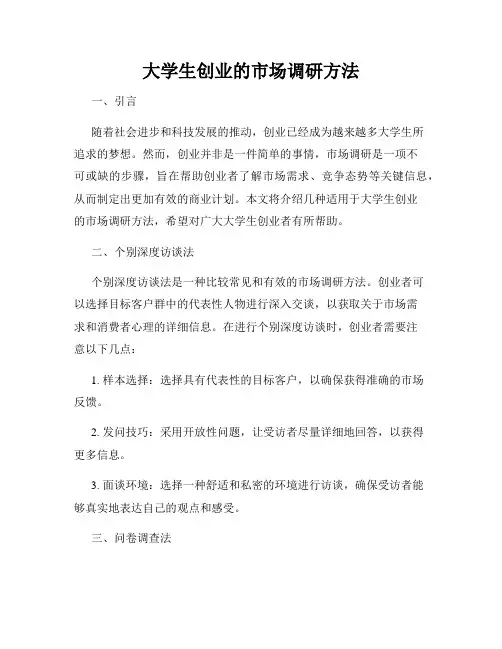 大学生创业的市场调研方法

一、引言

随着社会进步和科技发展的推动，创业已经成为越来越多大学生所追求的梦想。然而，创业并非是一件简单的事情，市场调研是一项不可或缺的步骤，旨在帮助创业者了解市场需求、竞争态势等关键信息，从而制定出更加有效的商业计划。本文将介绍几种适用于大学生创业的市场调研方法，希望对广大大学生创业者有所帮助。

二、个别深度访谈法

个别深度访谈法是一种比较常见和有效的市场调研方法。创业者可以选择目标客户群中的代表性人物进行深入交谈，以获取关于市场需求和消费者心理的详细信息。在进行个别深度访谈时，创业者需要注意以下几点：

1. 样本选择：选择具有代表性的目标客户，以确保获得准确的市场反馈。

2. 发问技巧：采用开放性问题，让受访者尽量详细地回答，以获得更多信息。

3. 面谈环境：选择一种舒适和私密的环境进行访谈，确保受访者能够真实地表达自己的观点和感受。

三、问卷调查法